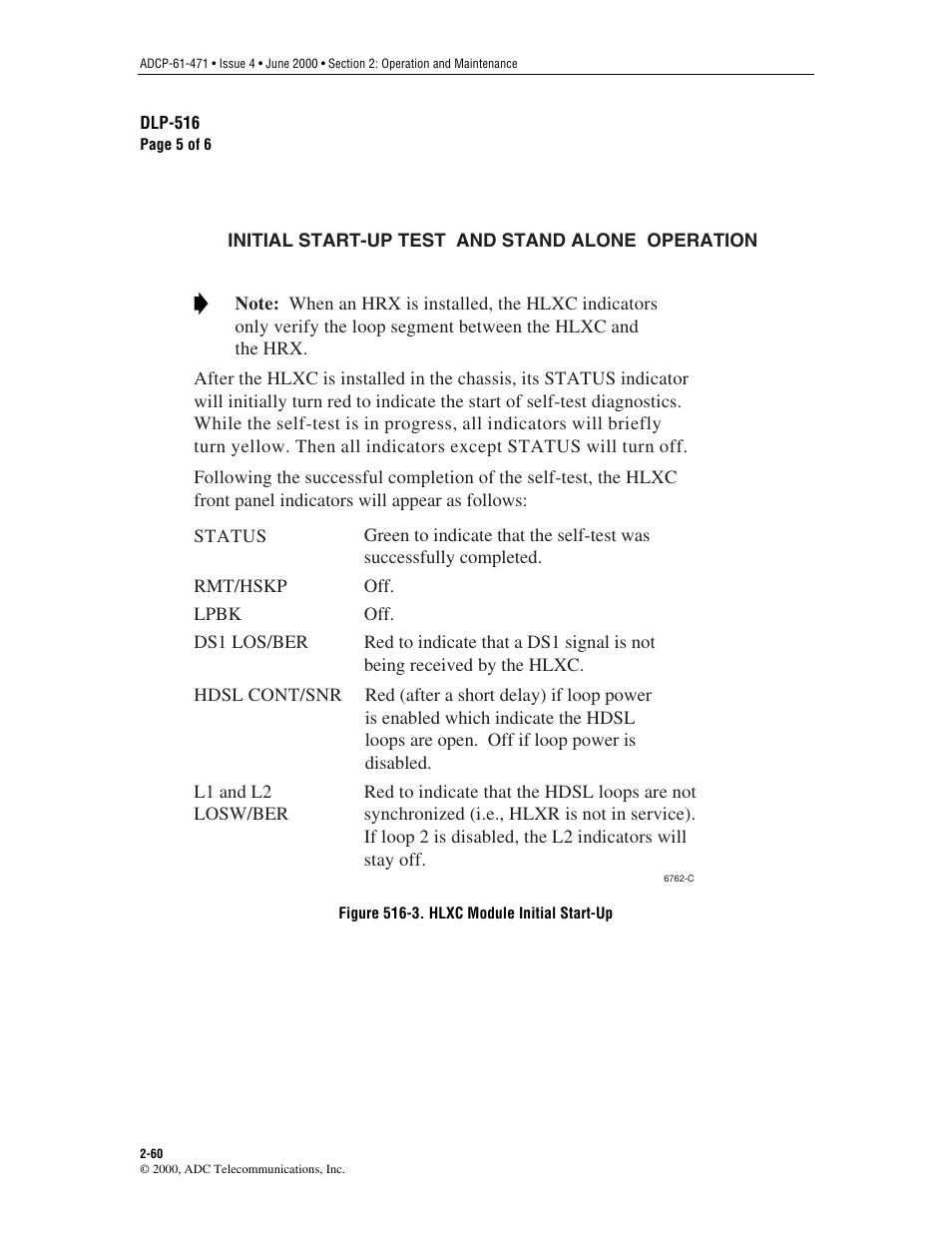 ADCP-61-471 • Issue 4 • June 2000 • Section 2: Operation and Maintenance

DLP-516
Page 5 of 6

INITIAL START-UP TEST  AND STAND ALONE  OPERATION

Note:  When an HRX is installed, the HLXC indicators only verify the loop segment between the HLXC and the HRX.

After the HLXC is installed in the chassis, its STATUS indicator will initially turn red to indicate the start of self-test diagnostics. While the self-test is in progress, all indicators will briefly turn yellow. Then all indicators except STATUS will turn off.

Following the successful completion of the self-test, the HLXC front panel indicators will appear as follows:

| | |
|---|---|
| STATUS | Green to indicate that the self-test was successfully completed. |
| RMT/HSKP | Off. |
| LPBK | Off. |
| DS1 LOS/BER | Red to indicate that a DS1 signal is not being received by the HLXC. |
| HDSL CONT/SNR | Red (after a short delay) if loop power is enabled which indicate the HDSL loops are open.  Off if loop power is disabled. |
| L1 and L2 LOSW/BER | Red to indicate that the HDSL loops are not synchronized (i.e., HLXR is not in service). If loop 2 is disabled, the L2 indicators will stay off. |

6762-C

Figure 516-3. HLXC Module Initial Start-Up

2-60
© 2000, ADC Telecommunications, Inc.